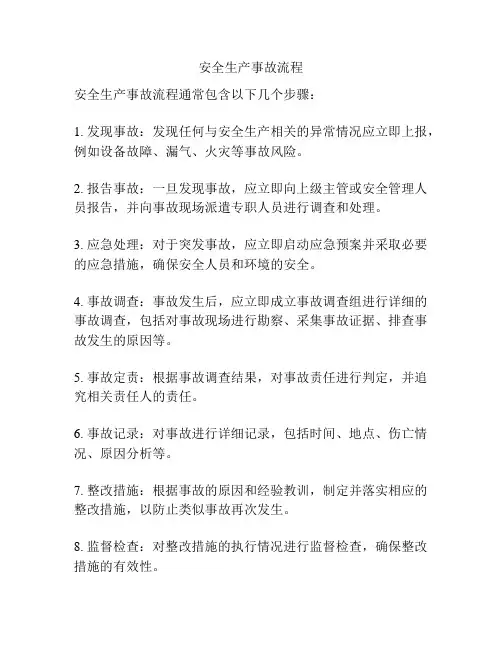 安全生产事故流程

安全生产事故流程通常包含以下几个步骤：

1. 发现事故：发现任何与安全生产相关的异常情况应立即上报，例如设备故障、漏气、火灾等事故风险。

2. 报告事故：一旦发现事故，应立即向上级主管或安全管理人员报告，并向事故现场派遣专职人员进行调查和处理。

3. 应急处理：对于突发事故，应立即启动应急预案并采取必要的应急措施，确保安全人员和环境的安全。

4. 事故调查：事故发生后，应立即成立事故调查组进行详细的事故调查，包括对事故现场进行勘察、采集事故证据、排查事故发生的原因等。

5. 事故定责：根据事故调查结果，对事故责任进行判定，并追究相关责任人的责任。

6. 事故记录：对事故进行详细记录，包括时间、地点、伤亡情况、原因分析等。

7. 整改措施：根据事故的原因和经验教训，制定并落实相应的整改措施，以防止类似事故再次发生。

8. 监督检查：对整改措施的执行情况进行监督检查，确保整改措施的有效性。